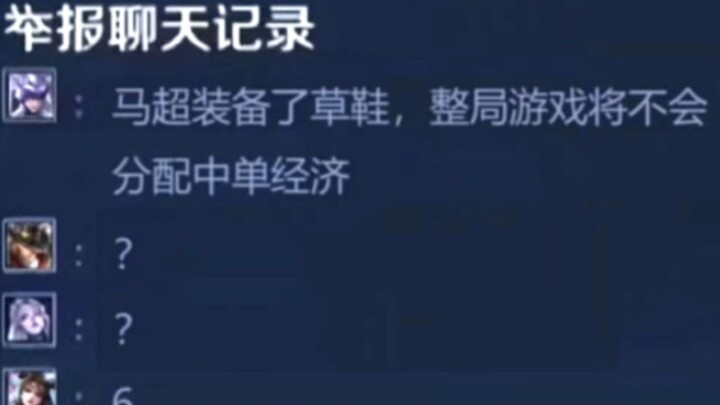 举报聊天记录

: 马超装备了草鞋，整局游戏将不会分配中单经济

: ?

: ?

: 6